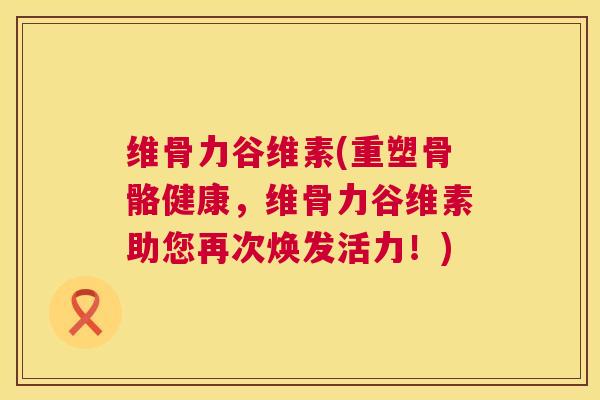 维骨力谷维素(重塑骨骼健康，维骨力谷维素助您再次焕发活力！)